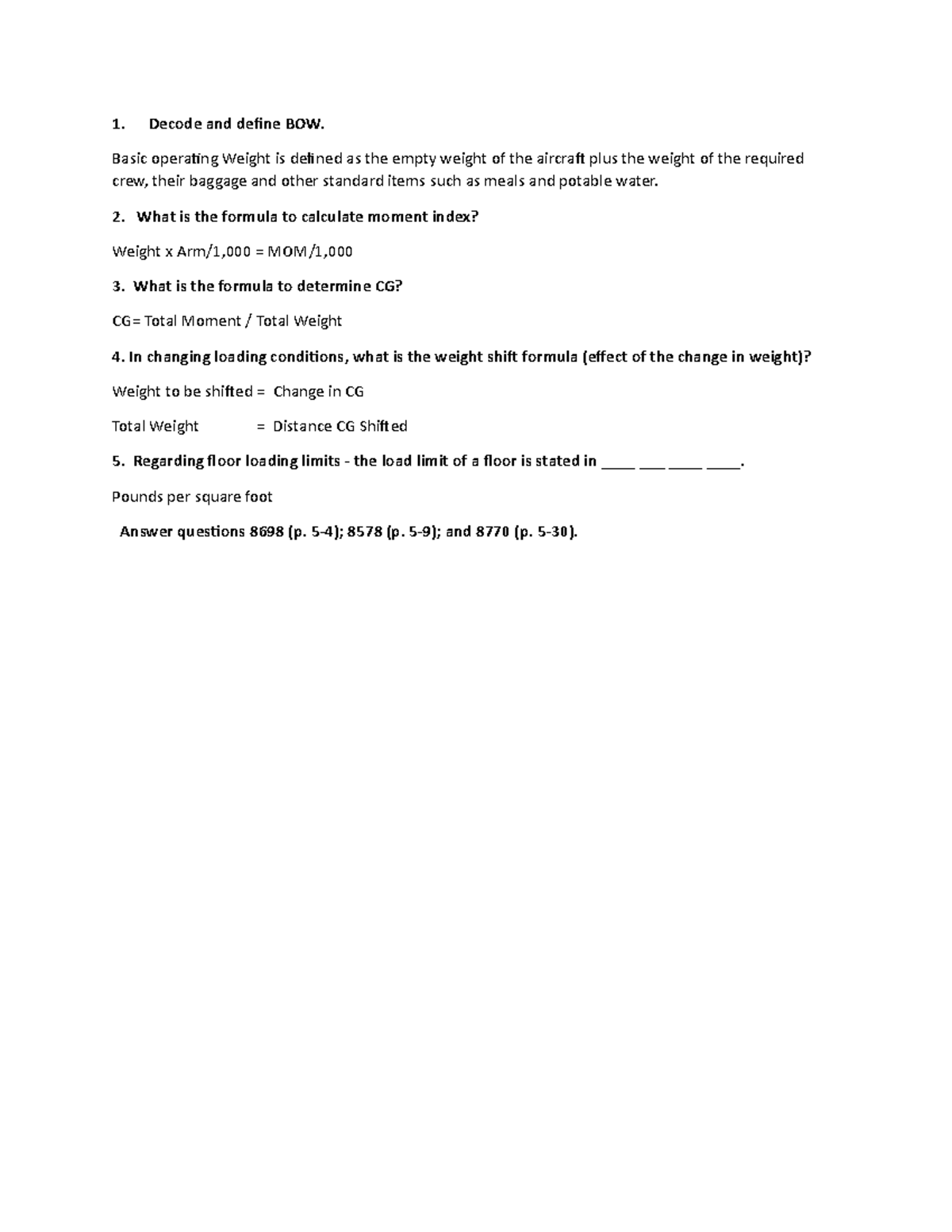 1. Decode and define BOW.

Basic operating Weight is defined as the empty weight of the aircraft plus the weight of the required crew, their baggage and other standard items such as meals and potable water.

2. What is the formula to calculate moment index?

Weight x Arm/1,000 = MOM/1,000

3. What is the formula to determine CG?

CG= Total Moment / Total Weight

4. In changing loading conditions, what is the weight shift formula (effect of the change in weight)?

Weight to be shifted = Change in CG

Total Weight = Distance CG Shifted

5. Regarding floor loading limits - the load limit of a floor is stated in ____ ___ ____ ____.

Pounds per square foot

Answer questions 8698 (p. 5-4); 8578 (p. 5-9); and 8770 (p. 5-30).